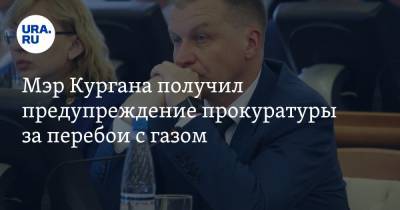 URA.RU

Мэр Кургана получил предупреждение прокуратуры за перебои с газом